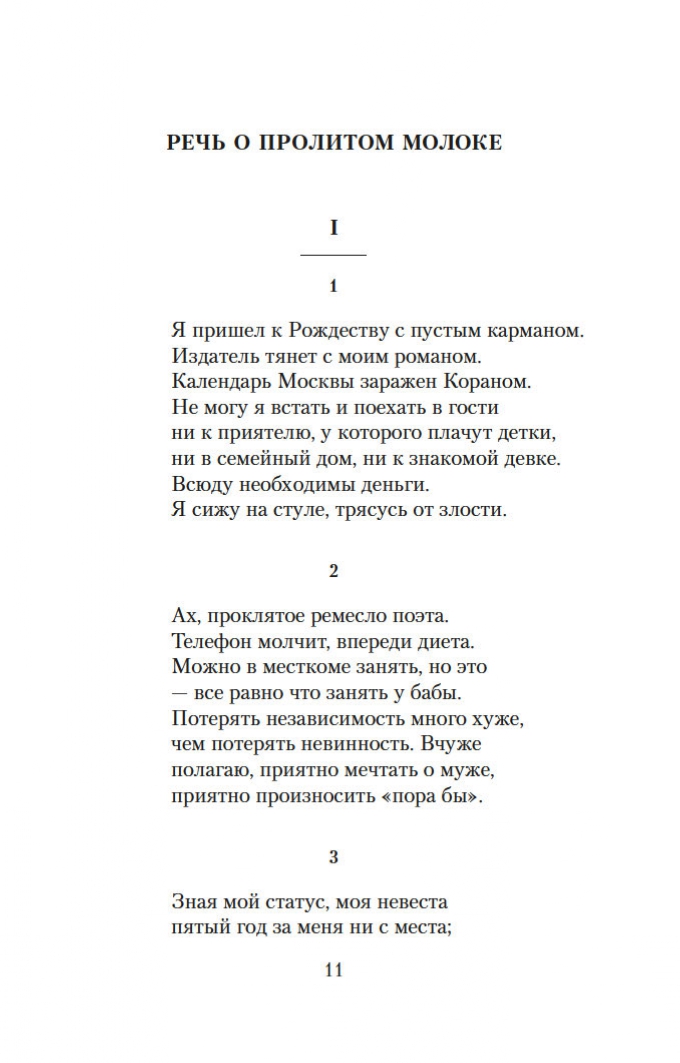 РЕЧЬ О ПРОЛИТОМ МОЛОКЕ

I

1

Я пришел к Рождеству с пустым карманом.
Издатель тянет с моим романом.
Календарь Москвы заражен Кораном.
Не могу я встать и поехать в гости
ни к приятелю, у которого плачут детки,
ни в семейный дом, ни к знакомой девке.
Всюду необходимы деньги.
Я сижу на стуле, трясусь от злости.

2

Ах, проклятое ремесло поэта.
Телефон молчит, впереди диета.
Можно в месткоме занять, но это
— все равно что занять у бабы.
Потерять независимость много хуже,
чем потерять невинность. Вчуже
полагаю, приятно мечтать о муже,
приятно произносить «пора бы».

3

Зная мой статус, моя невеста
пятый год за меня ни с места;

11